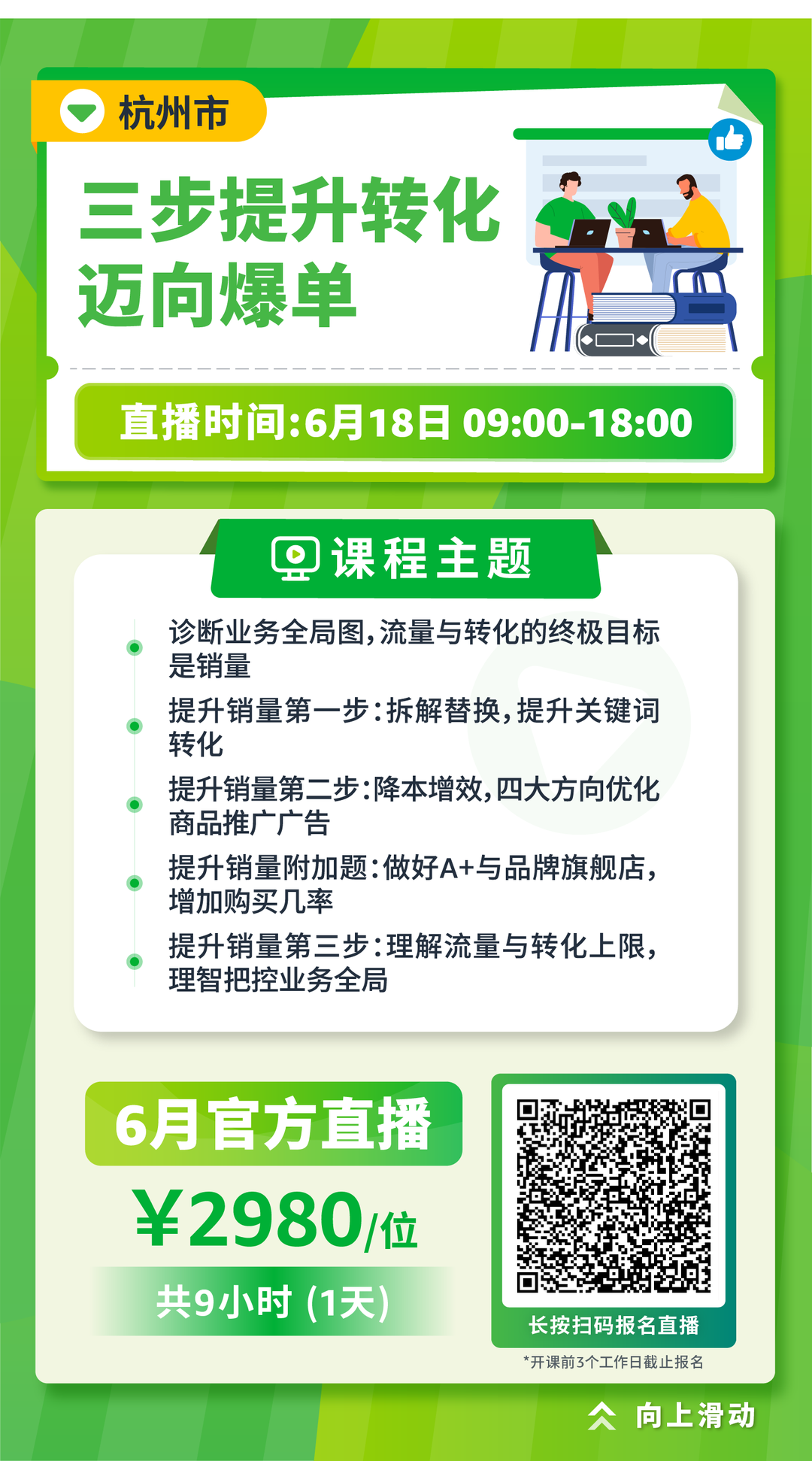 杭州市

三步提升转化
迈向爆单

直播时间:6月18日 09:00-18:00

课程主题

诊断业务全局图,流量与转化的终极目标是销量

提升销量第一步:拆解替换,提升关键词转化

提升销量第二步:降本增效,四大方向优化商品推广广告

提升销量附加题:做好A+与品牌旗舰店,增加购买几率

提升销量第三步:理解流量与转化上限,理智把控业务全局

6月官方直播

¥2980/位

共9小时 (1天)

长按扫码报名直播

*开课前3个工作日截止报名

向上滑动